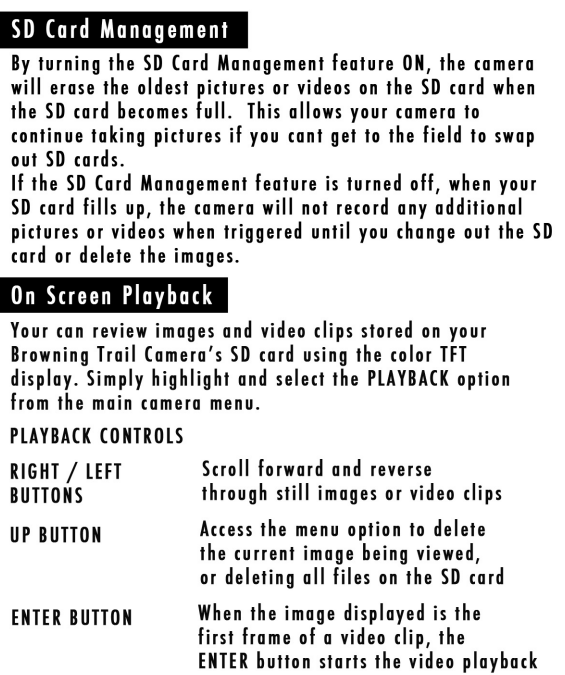 SD Card Management

By turning the SD Card Management feature ON, the camera will erase the oldest pictures or videos on the SD card when the SD card becomes full.  This allows your camera to continue taking pictures if you cant get to the field to swap out SD cards.
If the SD Card Management feature is turned off, when your SD card fills up, the camera will not record any additional pictures or videos when triggered until you change out the SD card or delete the images.

On Screen Playback

Your can review images and video clips stored on your Browning Trail Camera's SD card using the color TFT display. Simply highlight and select the PLAYBACK option from the main camera menu.

PLAYBACK CONTROLS

| | |
|---|---|
| RIGHT / LEFT BUTTONS | Scroll forward and reverse through still images or video clips |
| UP BUTTON | Access the menu option to delete the current image being viewed, or deleting all files on the SD card |
| ENTER BUTTON | When the image displayed is the first frame of a video clip, the ENTER button starts the video playback |